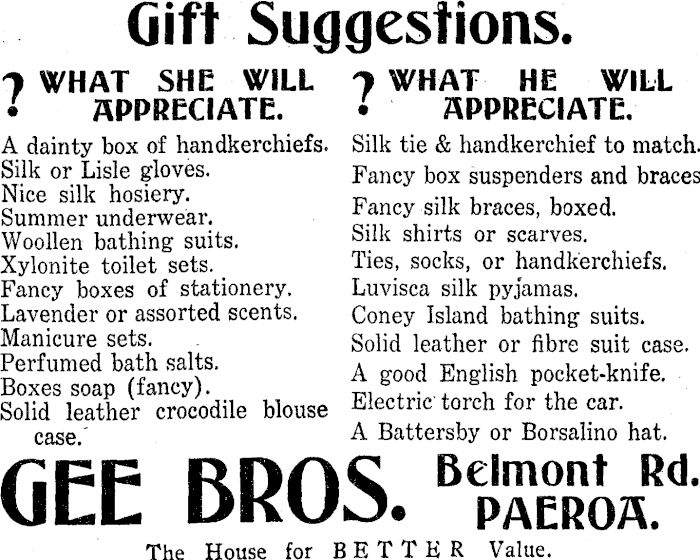 Gift Suggestions.

? WHAT SHE WILL APPRECIATE.

A dainty box of handkerchiefs.
Silk or Lisle gloves.
Nice silk hosiery.
Summer underwear.
Woollen bathing suits.
Xylonite toilet sets.
Fancy boxes of stationery.
Lavender or assorted scents.
Manicure sets.
Perfumed bath salts.
Boxes soap (fancy).
Solid leather crocodile blouse case.

? WHAT HE WILL APPRECIATE.

Silk tie & handkerchief to match.
Fancy box suspenders and braces
Fancy silk braces, boxed.
Silk shirts or scarves.
Ties, socks, or handkerchiefs.
Luvisca silk pyjamas.
Coney Island bathing suits.
Solid leather or fibre suit case.
A good English pocket-knife.
Electric torch for the car.
A Battersby or Borsalino hat.

GEE BROS.

Belmont Rd.
PAEROA.

The House for BETTER Value.